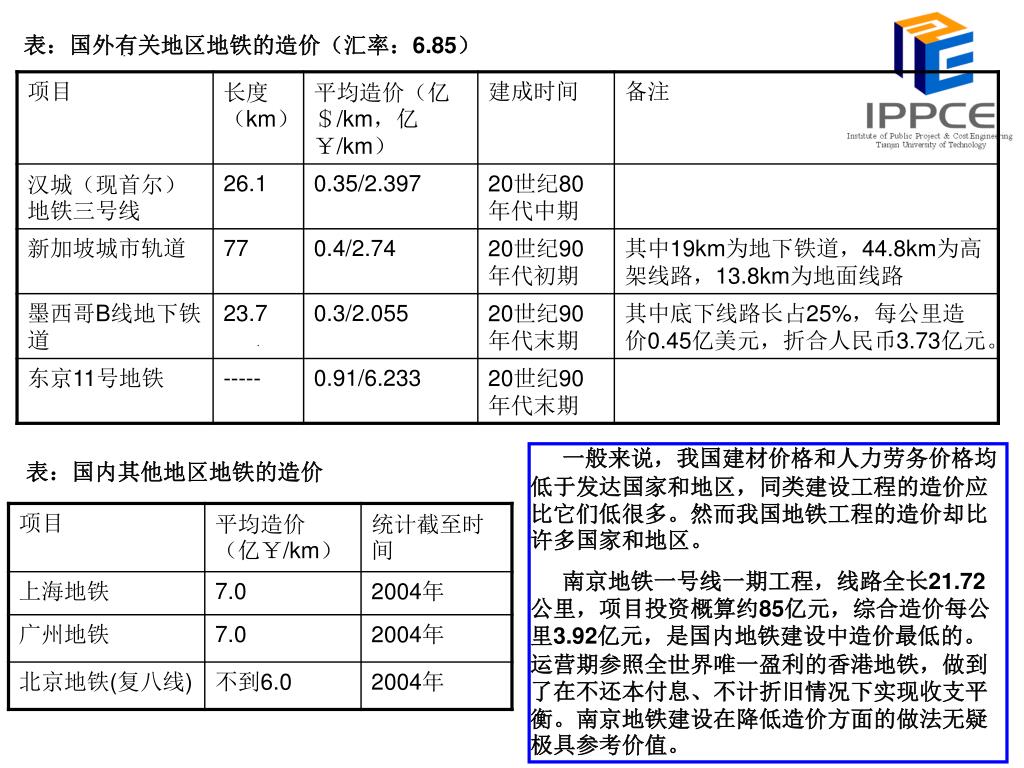 表：国外有关地区地铁的造价（汇率：6.85）

IPPCE
Institute of Public Project & Cost Engineering
Tianjin University of Technology

| 项目 | 长度（km） | 平均造价（亿＄/km，亿￥/km） | 建成时间 | 备注 |
|---|---|---|---|---|
| 汉城（现首尔）地铁三号线 | 26.1 | 0.35/2.397 | 20世纪80年代中期 | |
| 新加坡城市轨道 | 77 | 0.4/2.74 | 20世纪90年代初期 | 其中19km为地下铁道，44.8km为高架线路，13.8km为地面线路 |
| 墨西哥B线地下铁道 | 23.7 | 0.3/2.055 | 20世纪90年代末期 | 其中底下线路长占25%，每公里造价0.45亿美元，折合人民币3.73亿元。 |
| 东京11号地铁 | ----- | 0.91/6.233 | 20世纪90年代末期 | |

表：国内其他地区地铁的造价

| 项目 | 平均造价（亿￥/km） | 统计截至时间 |
|---|---|---|
| 上海地铁 | 7.0 | 2004年 |
| 广州地铁 | 7.0 | 2004年 |
| 北京地铁(复八线) | 不到6.0 | 2004年 |

一般来说，我国建材价格和人力劳务价格均低于发达国家和地区，同类建设工程的造价应比它们低很多。然而我国地铁工程的造价却比许多国家和地区。

南京地铁一号线一期工程，线路全长21.72公里，项目投资概算约85亿元，综合造价每公里3.92亿元，是国内地铁建设中造价最低的。运营期参照全世界唯一盈利的香港地铁，做到了在不还本付息、不计折旧情况下实现收支平衡。南京地铁建设在降低造价方面的做法无疑极具参考价值。